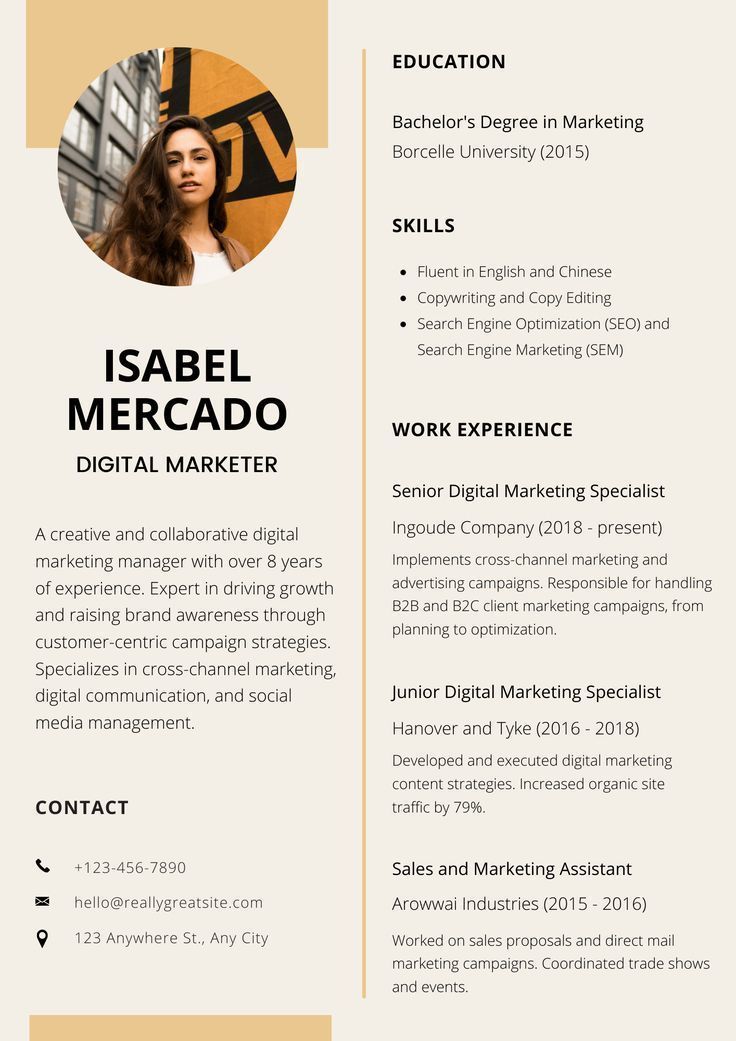 ISABEL MERCADO

DIGITAL MARKETER

A creative and collaborative digital marketing manager with over 8 years of experience. Expert in driving growth and raising brand awareness through customer-centric campaign strategies. Specializes in cross-channel marketing, digital communication, and social media management.

CONTACT

+123-456-7890

hello@reallygreatsite.com

123 Anywhere St., Any City

EDUCATION

Bachelor's Degree in Marketing
Borcelle University (2015)

SKILLS

- Fluent in English and Chinese
- Copywriting and Copy Editing
- Search Engine Optimization (SEO) and Search Engine Marketing (SEM)

WORK EXPERIENCE

Senior Digital Marketing Specialist
Ingoude Company (2018 - present)
Implements cross-channel marketing and advertising campaigns. Responsible for handling B2B and B2C client marketing campaigns, from planning to optimization.

Junior Digital Marketing Specialist
Hanover and Tyke (2016 - 2018)
Developed and executed digital marketing content strategies. Increased organic site traffic by 79%.

Sales and Marketing Assistant
Arowwai Industries (2015 - 2016)
Worked on sales proposals and direct mail marketing campaigns. Coordinated trade shows and events.